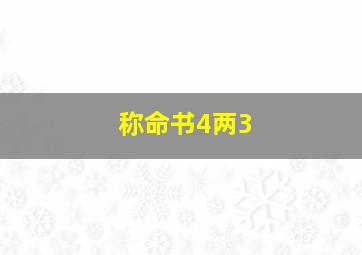 称命书4两3